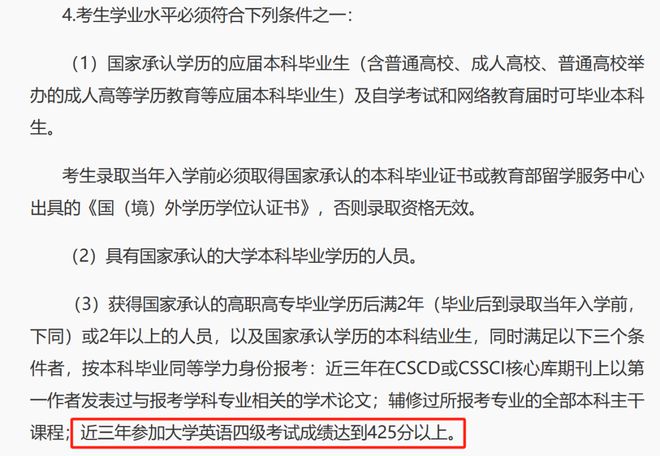 4.考生学业水平必须符合下列条件之一：

（1）国家承认学历的应届本科毕业生（含普通高校、成人高校、普通高校举办的成人高等学历教育等应届本科毕业生）及自学考试和网络教育届时可毕业本科生。

考生录取当年入学前必须取得国家承认的本科毕业证书或教育部留学服务中心出具的《国（境）外学历学位认证书》，否则录取资格无效。

（2）具有国家承认的大学本科毕业学历的人员。

（3）获得国家承认的高职高专毕业学历后满2年（毕业后到录取当年入学前，下同）或2年以上的人员，以及国家承认学历的本科结业生，同时满足以下三个条件者，按本科毕业同等学力身份报考：近三年在CSCD或CSSCI核心库期刊上以第一作者发表过与报考学科专业相关的学术论文；辅修过所报考专业的全部本科主干课程；近三年参加大学英语四级考试成绩达到425分以上。